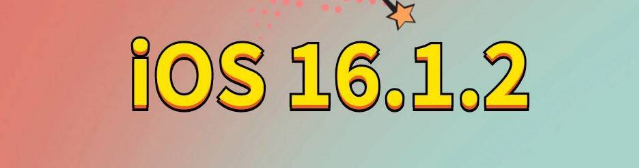 iOS 16.1.2